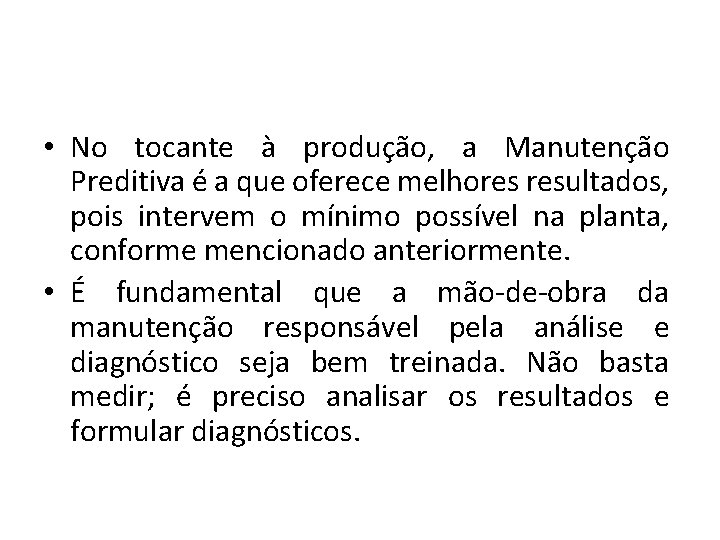 • No tocante à produção, a Manutenção Preditiva é a que oferece melhores resultados, pois intervem o mínimo possível na planta, conforme mencionado anteriormente.

• É fundamental que a mão-de-obra da manutenção responsável pela análise e diagnóstico seja bem treinada. Não basta medir; é preciso analisar os resultados e formular diagnósticos.